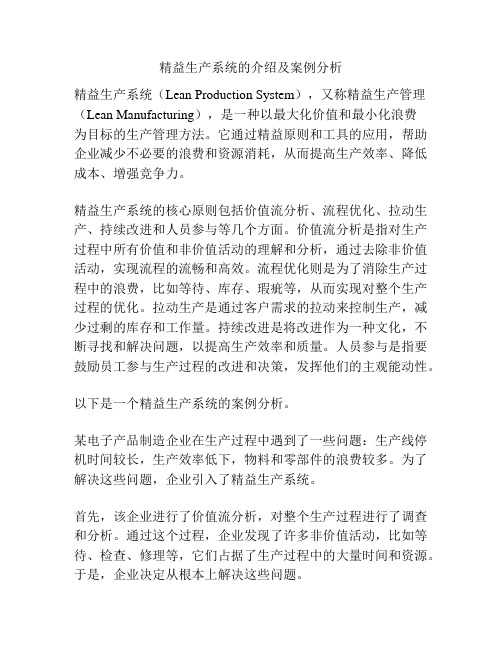 精益生产系统的介绍及案例分析

精益生产系统（Lean Production System），又称精益生产管理（Lean Manufacturing），是一种以最大化价值和最小化浪费为目标的生产管理方法。它通过精益原则和工具的应用，帮助企业减少不必要的浪费和资源消耗，从而提高生产效率、降低成本、增强竞争力。

精益生产系统的核心原则包括价值流分析、流程优化、拉动生产、持续改进和人员参与等几个方面。价值流分析是指对生产过程中所有价值和非价值活动的理解和分析，通过去除非价值活动，实现流程的流畅和高效。流程优化则是为了消除生产过程中的浪费，比如等待、库存、瑕疵等，从而实现对整个生产过程的优化。拉动生产是通过客户需求的拉动来控制生产，减少过剩的库存和工作量。持续改进是将改进作为一种文化，不断寻找和解决问题，以提高生产效率和质量。人员参与是指要鼓励员工参与生产过程的改进和决策，发挥他们的主观能动性。

以下是一个精益生产系统的案例分析。

某电子产品制造企业在生产过程中遇到了一些问题：生产线停机时间较长，生产效率低下，物料和零部件的浪费较多。为了解决这些问题，企业引入了精益生产系统。

首先，该企业进行了价值流分析，对整个生产过程进行了调查和分析。通过这个过程，企业发现了许多非价值活动，比如等待、检查、修理等，它们占据了生产过程中的大量时间和资源。于是，企业决定从根本上解决这些问题。